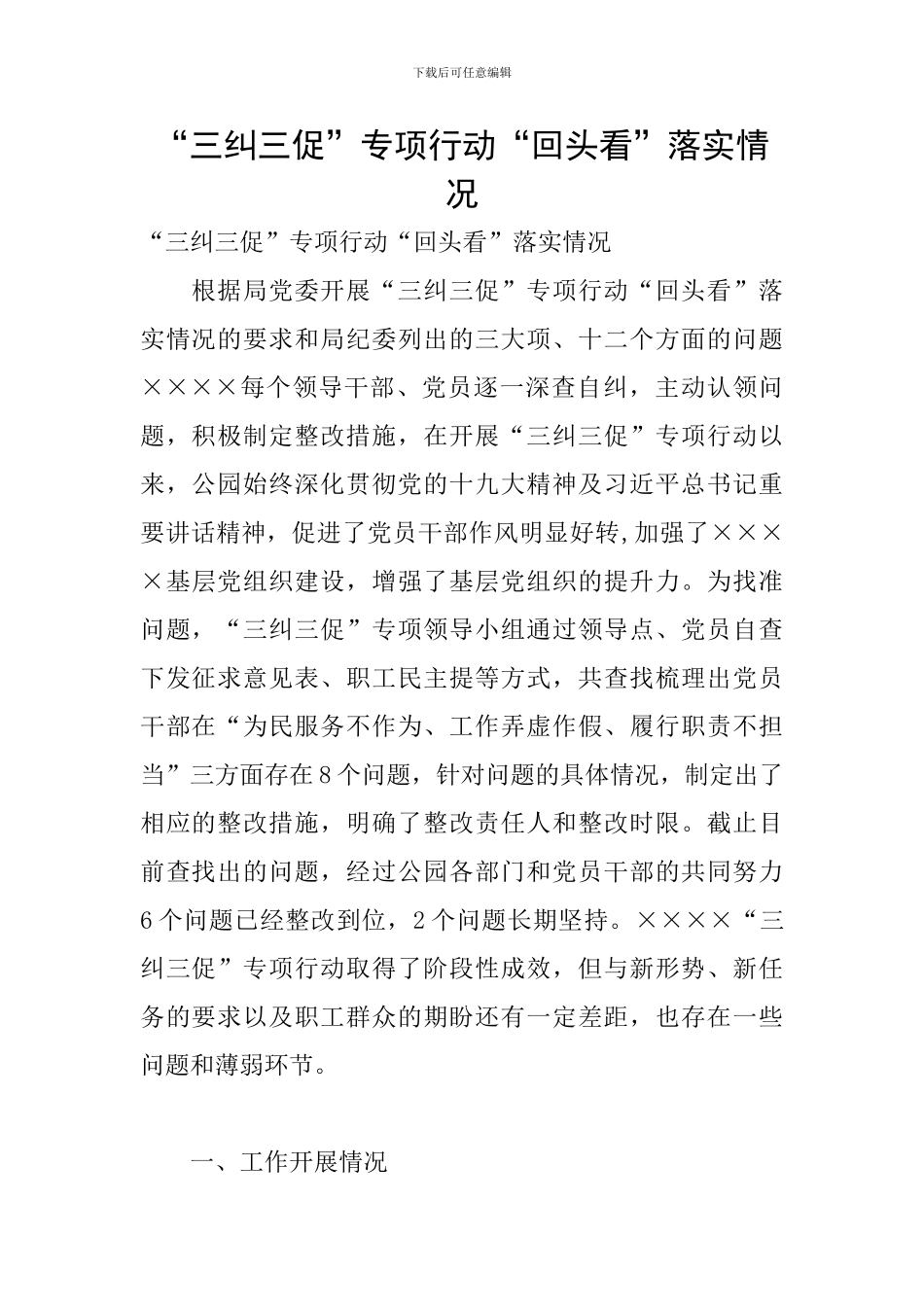 下载后可任意编辑

“三纠三促”专项行动“回头看”落实情况

“三纠三促”专项行动“回头看”落实情况

根据局党委开展“三纠三促”专项行动“回头看”落实情况的要求和局纪委列出的三大项、十二个方面的问题××××每个领导干部、党员逐一深查自纠，主动认领问题，积极制定整改措施，在开展“三纠三促”专项行动以来，公园始终深化贯彻党的十九大精神及习近平总书记重要讲话精神，促进了党员干部作风明显好转,加强了××××基层党组织建设，增强了基层党组织的提升力。为找准问题，“三纠三促”专项领导小组通过领导点、党员自查下发征求意见表、职工民主提等方式，共查找梳理出党员干部在“为民服务不作为、工作弄虚作假、履行职责不担当”三方面存在8个问题，针对问题的具体情况，制定出了相应的整改措施，明确了整改责任人和整改时限。截止目前查找出的问题，经过公园各部门和党员干部的共同努力6个问题已经整改到位，2个问题长期坚持。××××“三纠三促”专项行动取得了阶段性成效，但与新形势、新任务的要求以及职工群众的期盼还有一定差距，也存在一些问题和薄弱环节。

一、工作开展情况